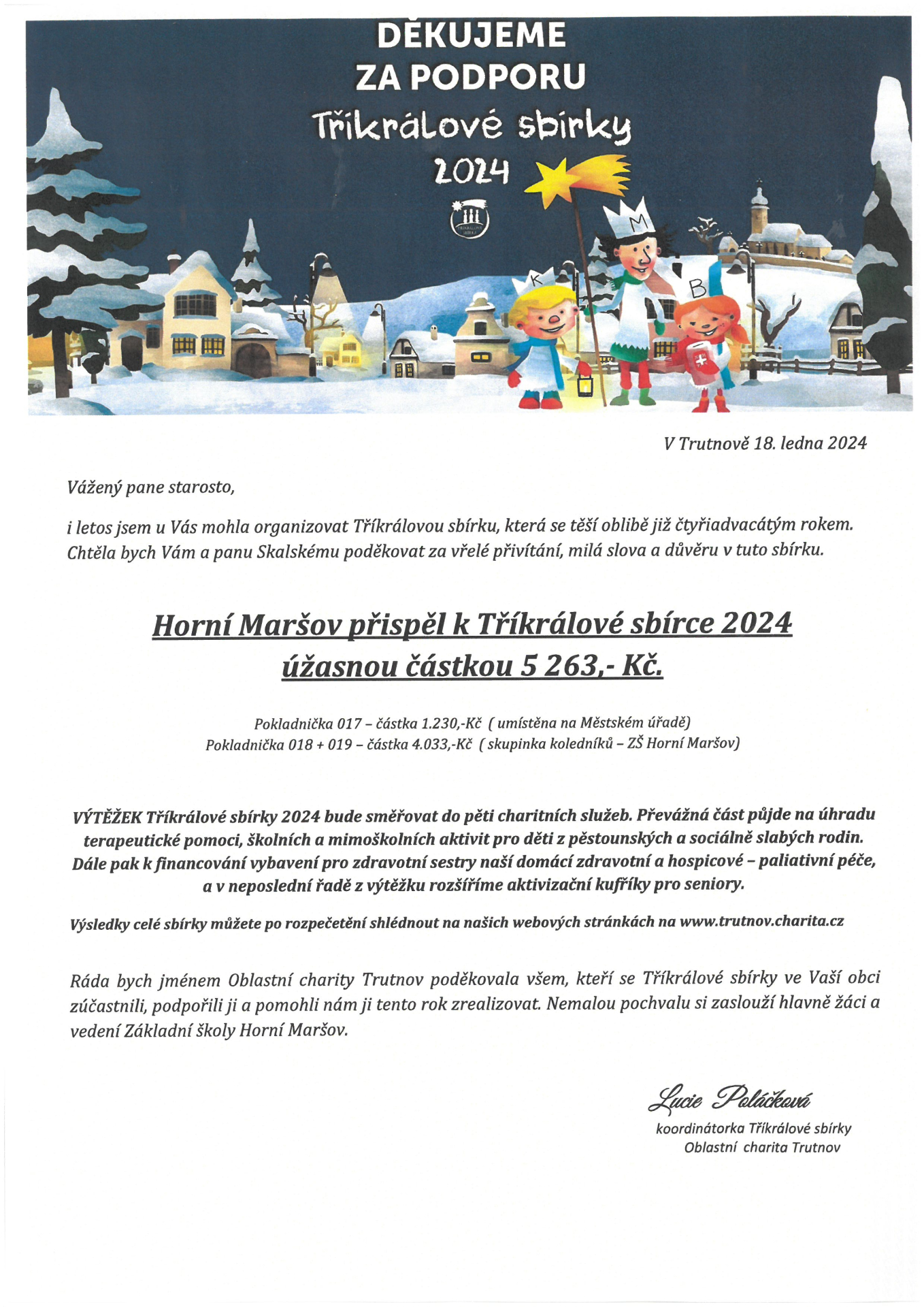 DĚKUJEME ZA PODPORU
Tříkrálové sbírky
2024

K M B

V Trutnově 18. ledna 2024

Vážený pane starosto,

i letos jsem u Vás mohla organizovat Tříkrálovou sbírku, která se těší oblibě již čtyřiadvacátým rokem. Chtěla bych Vám a panu Skalskému poděkovat za vřelé přivítání, milá slova a důvěru v tuto sbírku.

Horní Maršov přispěl k Tříkrálové sbírce 2024 úžasnou částkou 5 263,- Kč.

Pokladnička 017 – částka 1.230,-Kč ( umístěna na Městském úřadě)
Pokladnička 018 + 019 – částka 4.033,-Kč ( skupinka koledníků – ZŠ Horní Maršov)

VÝTĚŽEK Tříkrálové sbírky 2024 bude směřovat do pěti charitních služeb. Převážná část půjde na úhradu terapeutické pomoci, školních a mimoškolních aktivit pro děti z pěstounských a sociálně slabých rodin. Dále pak k financování vybavení pro zdravotní sestry naší domácí zdravotní a hospicové – paliativní péče, a v neposlední řadě z výtěžku rozšíříme aktivizační kufříky pro seniory.

Výsledky celé sbírky můžete po rozpečetění shlédnout na našich webových stránkách na www.trutnov.charita.cz

Ráda bych jménem Oblastní charity Trutnov poděkovala všem, kteří se Tříkrálové sbírky ve Vaší obci zúčastnili, podpořili ji a pomohli nám ji tento rok zrealizovat. Nemalou pochvalu si zaslouží hlavně žáci a vedení Základní školy Horní Maršov.

Lucie Poláčková
koordinátorka Tříkrálové sbírky
Oblastní charita Trutnov